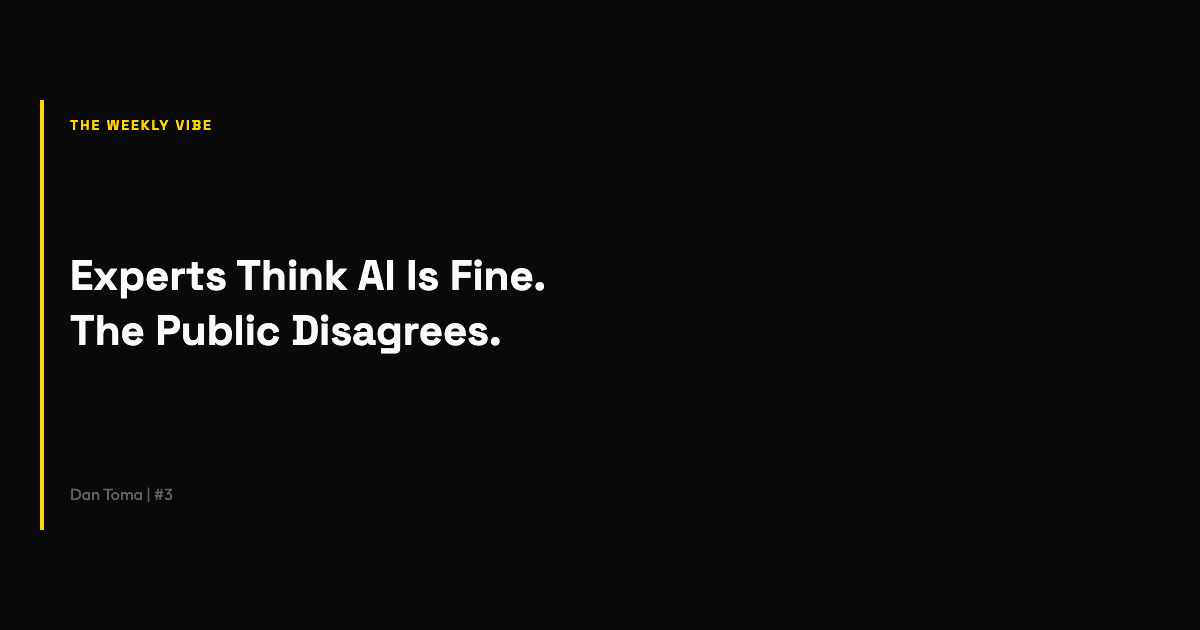 THE WEEKLY VIBE

Experts Think AI Is Fine.
The Public Disagrees.

Dan Toma | #3